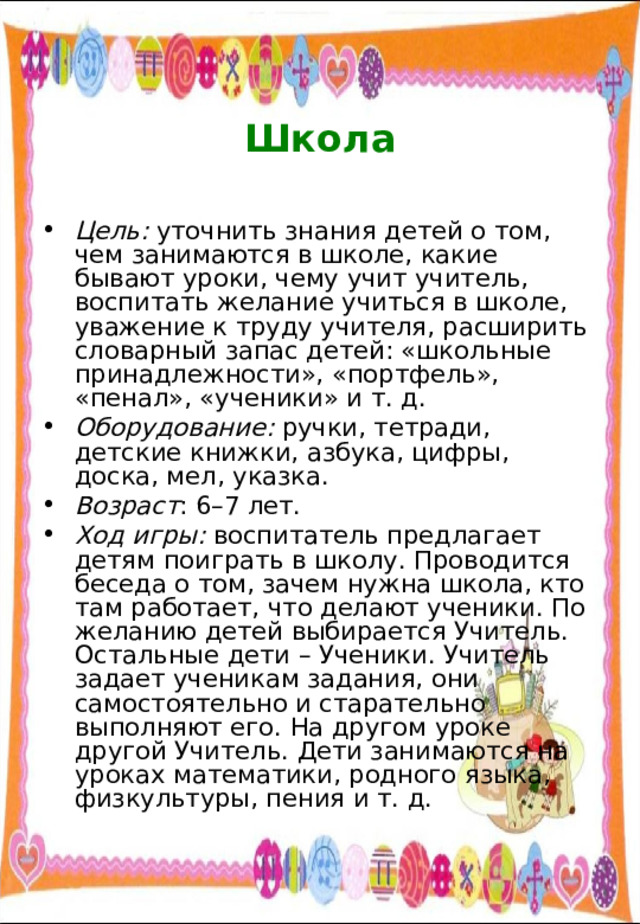 Школа

• Цель: уточнить знания детей о том, чем занимаются в школе, какие бывают уроки, чему учит учитель, воспитать желание учиться в школе, уважение к труду учителя, расширить словарный запас детей: «школьные принадлежности», «портфель», «пенал», «ученики» и т. д.
• Оборудование: ручки, тетради, детские книжки, азбука, цифры, доска, мел, указка.
• Возраст: 6–7 лет.
• Ход игры: воспитатель предлагает детям поиграть в школу. Проводится беседа о том, зачем нужна школа, кто там работает, что делают ученики. По желанию детей выбирается Учитель. Остальные дети – Ученики. Учитель задает ученикам задания, они самостоятельно и старательно выполняют его. На другом уроке другой Учитель. Дети занимаются на уроках математики, родного языка, физкультуры, пения и т. д.